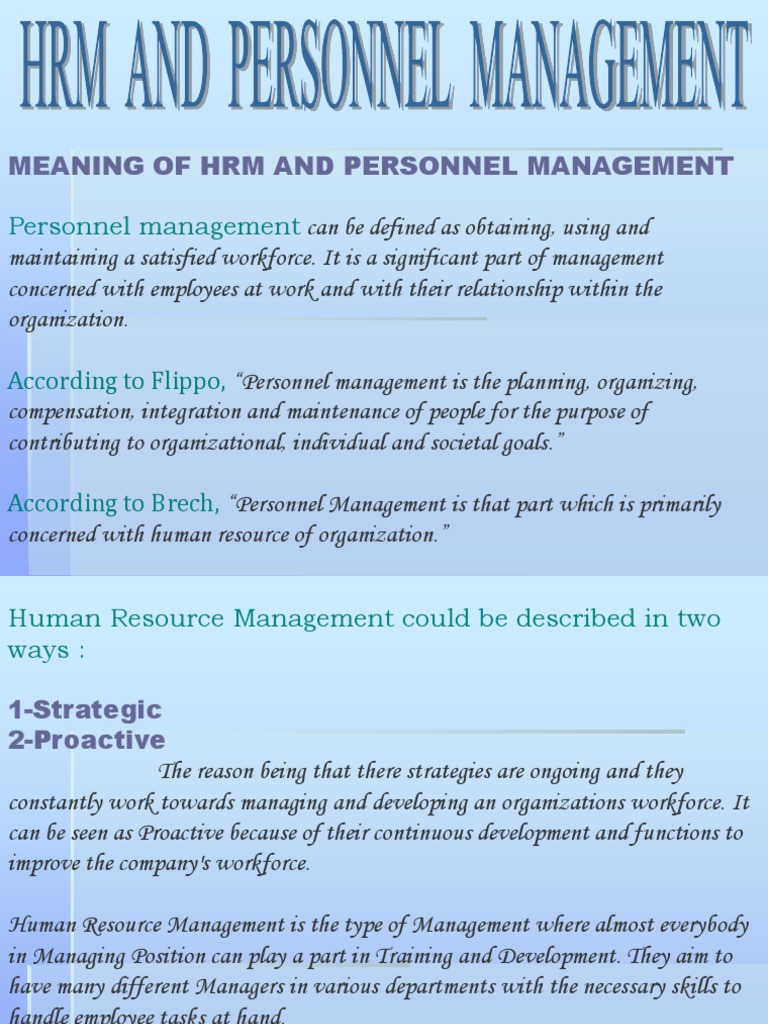 HRM AND PERSONNEL MANAGEMENT

MEANING OF HRM AND PERSONNEL MANAGEMENT

Personnel management can be defined as obtaining, using and maintaining a satisfied workforce. It is a significant part of management concerned with employees at work and with their relationship within the organization.

According to Flippo, "Personnel management is the planning, organizing, compensation, integration and maintenance of people for the purpose of contributing to organizational, individual and societal goals."

According to Brech, "Personnel Management is that part which is primarily concerned with human resource of organization."

Human Resource Management could be described in two ways :

1-Strategic
2-Proactive

The reason being that there strategies are ongoing and they constantly work towards managing and developing an organizations workforce. It can be seen as Proactive because of their continuous development and functions to improve the company's workforce.

Human Resource Management is the type of Management where almost everybody in Managing Position can play a part in Training and Development. They aim to have many different Managers in various departments with the necessary skills to handle employee tasks at hand.